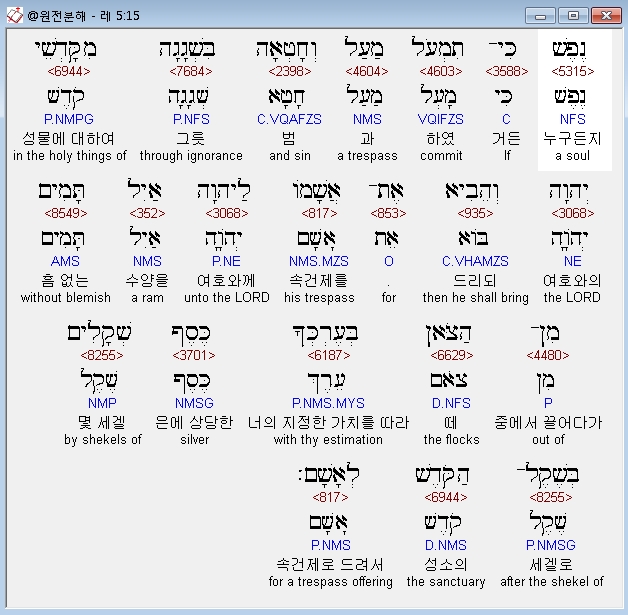 @원전분해 - 레 5:15

נֶפֶשׁ
<5315>
נֶפֶשׁ
NFS
누구든지
a soul

כִּי־
<3588>
כִּי
C
거든
If

תִמְעֹל
<4603>
מָעַל
VQIFZS
하였
commit

מַעַל
<4604>
מַעַל
NMS
과
a trespass

וְחָטְאָה
<2398>
חָטָא
C.VQAFZS
범
and sin

בִּשְׁגָגָה
<7684>
שְׁגָגָה
P.NFS
그릇
through ignorance

מִקָּדְשֵׁי
<6944>
קֹדֶשׁ
P.NMPG
성물에 대하여
in the holy things of

יְהוָה
<3068>
יְהוָה
NE
여호와의
the LORD

וְהֵבִיא
<935>
בּוֹא
C.VHAMZS
드리되
then he shall bring

אֶת־
<853>
אֵת
O
.
for

אֲשָׁמוֹ
<817>
אָשָׁם
NMS.MZS
속건제를
his trespass

לַיהוָה
<3068>
יְהוָה
P.NE
여호와께
unto the LORD

אַיִל
<352>
אַיִל
NMS
수양을
a ram

תָּמִים
<8549>
תָּמִים
AMS
흠 없는
without blemish

מִן־
<4480>
מִן
P
중에서 끌어다가
out of

הַצֹּאן
<6629>
צֹאן
D.NFS
떼
the flocks

בְּעֶרְכְּךָ
<6187>
עֵרֶךְ
P.NMS.MYS
너의 지정한 가치를 따라
with thy estimation

כֶּסֶף
<3701>
כֶּסֶף
NMSG
은에 상당한
silver

שְׁקָלִים
<8255>
שֶׁקֶל
NMP
몇 세겔
by shekels of

בְּשֶׁקֶל־
<8255>
שֶׁקֶל
P.NMSG
세겔로
after the shekel of

הַקֹּדֶשׁ
<6944>
קֹדֶשׁ
D.NMS
성소의
the sanctuary

לְאָשָׁם׃
<817>
אָשָׁם
P.NMS
속건제로 드려서
for a trespass offering